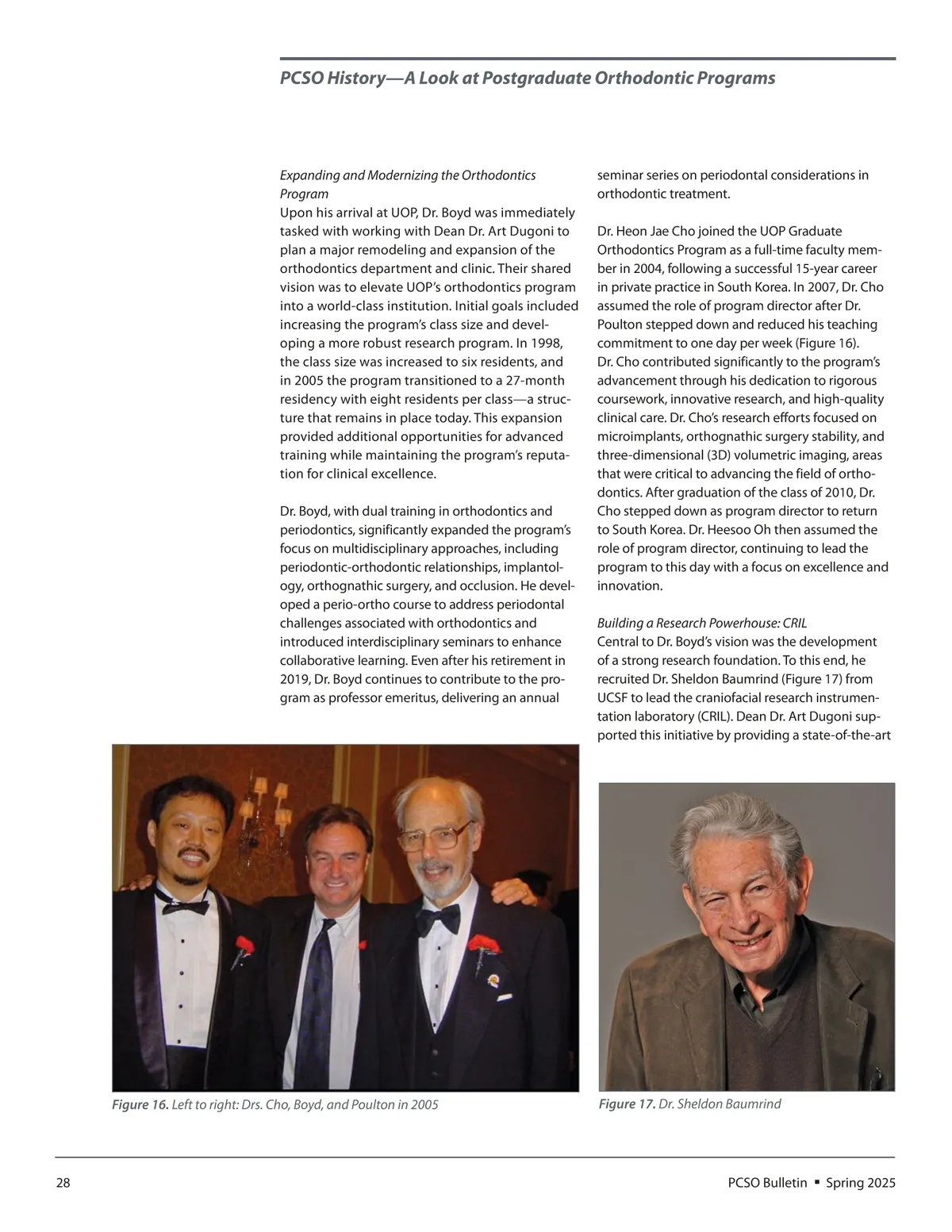 PCSO History—A Look at Postgraduate Orthodontic Programs

Expanding and Modernizing the Orthodontics Program
Upon his arrival at UOP, Dr. Boyd was immediately tasked with working with Dean Dr. Art Dugoni to plan a major remodeling and expansion of the orthodontics department and clinic. Their shared vision was to elevate UOP's orthodontics program into a world-class institution. Initial goals included increasing the program's class size and developing a more robust research program. In 1998, the class size was increased to six residents, and in 2005 the program transitioned to a 27-month residency with eight residents per class—a structure that remains in place today. This expansion provided additional opportunities for advanced training while maintaining the program's reputation for clinical excellence.

Dr. Boyd, with dual training in orthodontics and periodontics, significantly expanded the program's focus on multidisciplinary approaches, including periodontic-orthodontic relationships, implantology, orthognathic surgery, and occlusion. He developed a perio-ortho course to address periodontal challenges associated with orthodontics and introduced interdisciplinary seminars to enhance collaborative learning. Even after his retirement in 2019, Dr. Boyd continues to contribute to the program as professor emeritus, delivering an annual seminar series on periodontal considerations in orthodontic treatment.

Dr. Heon Jae Cho joined the UOP Graduate Orthodontics Program as a full-time faculty member in 2004, following a successful 15-year career in private practice in South Korea. In 2007, Dr. Cho assumed the role of program director after Dr. Poulton stepped down and reduced his teaching commitment to one day per week (Figure 16). Dr. Cho contributed significantly to the program's advancement through his dedication to rigorous coursework, innovative research, and high-quality clinical care. Dr. Cho's research efforts focused on microimplants, orthognathic surgery stability, and three-dimensional (3D) volumetric imaging, areas that were critical to advancing the field of orthodontics. After graduation of the class of 2010, Dr. Cho stepped down as program director to return to South Korea. Dr. Heesoo Oh then assumed the role of program director, continuing to lead the program to this day with a focus on excellence and innovation.

Building a Research Powerhouse: CRIL
Central to Dr. Boyd's vision was the development of a strong research foundation. To this end, he recruited Dr. Sheldon Baumrind (Figure 17) from UCSF to lead the craniofacial research instrumentation laboratory (CRIL). Dean Dr. Art Dugoni supported this initiative by providing a state-of-the-art

Figure 16. Left to right: Drs. Cho, Boyd, and Poulton in 2005

Figure 17. Dr. Sheldon Baumrind

28

PCSO Bulletin ▪ Spring 2025